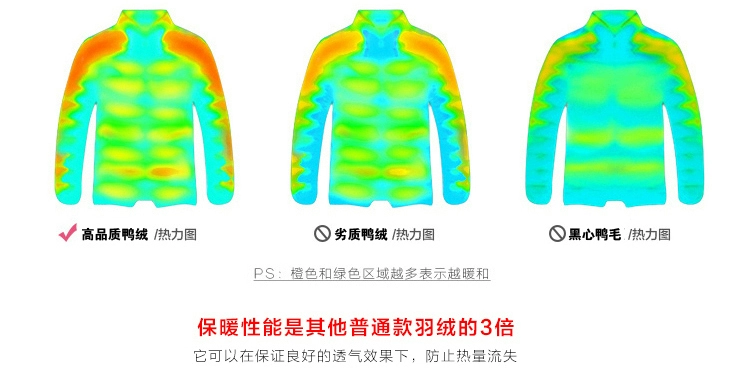 高品质鸭绒 /热力图

劣质鸭绒 /热力图

黑心鸭毛 /热力图

PS：橙色和绿色区域越多表示越暖和

保暖性能是其他普通款羽绒的3倍

它可以在保证良好的透气效果下，防止热量流失